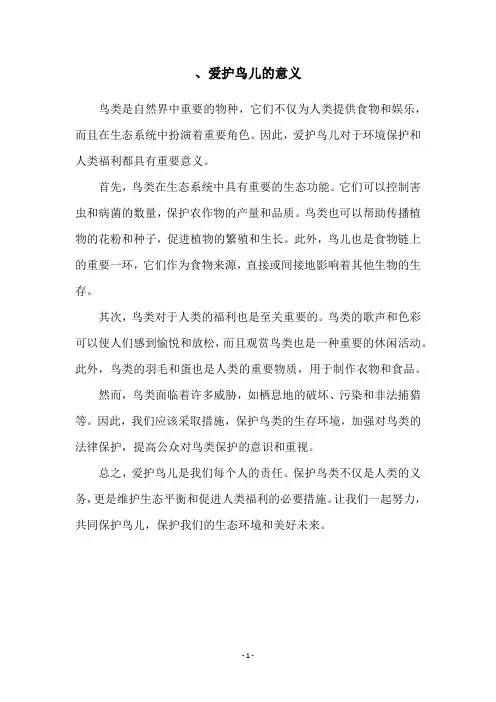 、爱护鸟儿的意义

鸟类是自然界中重要的物种，它们不仅为人类提供食物和娱乐，而且在生态系统中扮演着重要角色。因此，爱护鸟儿对于环境保护和人类福利都具有重要意义。

首先，鸟类在生态系统中具有重要的生态功能。它们可以控制害虫和病菌的数量，保护农作物的产量和品质。鸟类也可以帮助传播植物的花粉和种子，促进植物的繁殖和生长。此外，鸟儿也是食物链上的重要一环，它们作为食物来源，直接或间接地影响着其他生物的生存。

其次，鸟类对于人类的福利也是至关重要的。鸟类的歌声和色彩可以使人们感到愉悦和放松，而且观赏鸟类也是一种重要的休闲活动。此外，鸟类的羽毛和蛋也是人类的重要物质，用于制作衣物和食品。

然而，鸟类面临着许多威胁，如栖息地的破坏、污染和非法捕猎等。因此，我们应该采取措施，保护鸟类的生存环境，加强对鸟类的法律保护，提高公众对鸟类保护的意识和重视。

总之，爱护鸟儿是我们每个人的责任。保护鸟类不仅是人类的义务，更是维护生态平衡和促进人类福利的必要措施。让我们一起努力，共同保护鸟儿，保护我们的生态环境和美好未来。

- 1 -